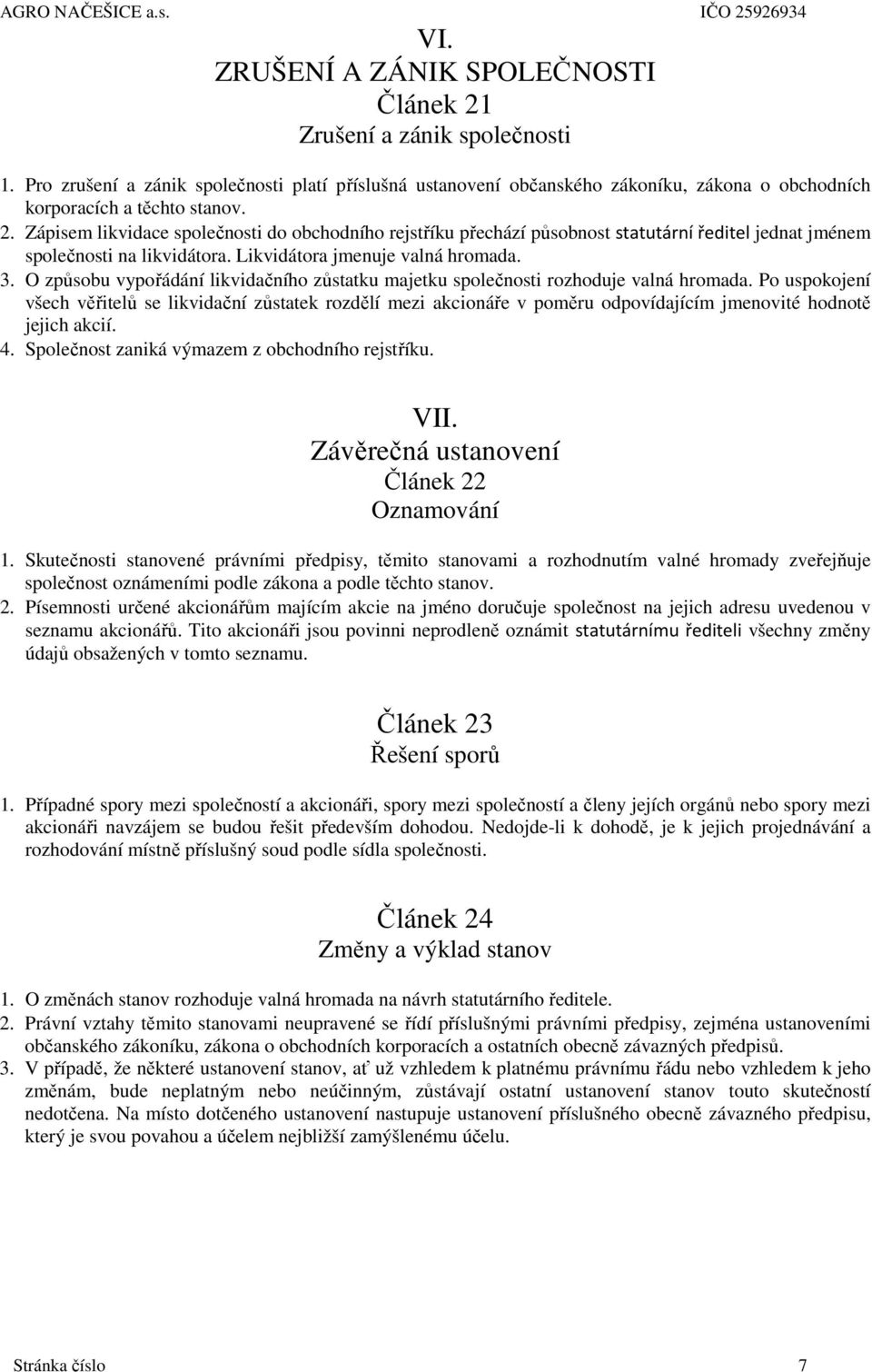 AGRO NAČEŠICE a.s. IČO 25926934

VI.
ZRUŠENÍ A ZÁNIK SPOLEČNOSTI
Článek 21
Zrušení a zánik společnosti

1. Pro zrušení a zánik společnosti platí příslušná ustanovení občanského zákoníku, zákona o obchodních korporacích a těchto stanov.
2. Zápisem likvidace společnosti do obchodního rejstříku přechází působnost statutární ředitel jednat jménem společnosti na likvidátora. Likvidátora jmenuje valná hromada.
3. O způsobu vypořádání likvidačního zůstatku majetku společnosti rozhoduje valná hromada. Po uspokojení všech věřitelů se likvidační zůstatek rozdělí mezi akcionáře v poměru odpovídajícím jmenovité hodnotě jejich akcií.
4. Společnost zaniká výmazem z obchodního rejstříku.

VII.
Závěrečná ustanovení
Článek 22
Oznamování

1. Skutečnosti stanovené právními předpisy, těmito stanovami a rozhodnutím valné hromady zveřejňuje společnost oznámeními podle zákona a podle těchto stanov.
2. Písemnosti určené akcionářům majícím akcie na jméno doručuje společnost na jejich adresu uvedenou v seznamu akcionářů. Tito akcionáři jsou povinni neprodleně oznámit statutárnímu řediteli všechny změny údajů obsažených v tomto seznamu.

Článek 23
Řešení sporů

1. Případné spory mezi společností a akcionáři, spory mezi společností a členy jejích orgánů nebo spory mezi akcionáři navzájem se budou řešit především dohodou. Nedojde-li k dohodě, je k jejich projednávání a rozhodování místně příslušný soud podle sídla společnosti.

Článek 24
Změny a výklad stanov

1. O změnách stanov rozhoduje valná hromada na návrh statutárního ředitele.
2. Právní vztahy těmito stanovami neupravené se řídí příslušnými právními předpisy, zejména ustanoveními občanského zákoníku, zákona o obchodních korporacích a ostatních obecně závazných předpisů.
3. V případě, že některé ustanovení stanov, ať už vzhledem k platnému právnímu řádu nebo vzhledem k jeho změnám, bude neplatným nebo neúčinným, zůstávají ostatní ustanovení stanov touto skutečností nedotčena. Na místo dotčeného ustanovení nastupuje ustanovení příslušného obecně závazného předpisu, který je svou povahou a účelem nejbližší zamýšlenému účelu.

Stránka číslo 7